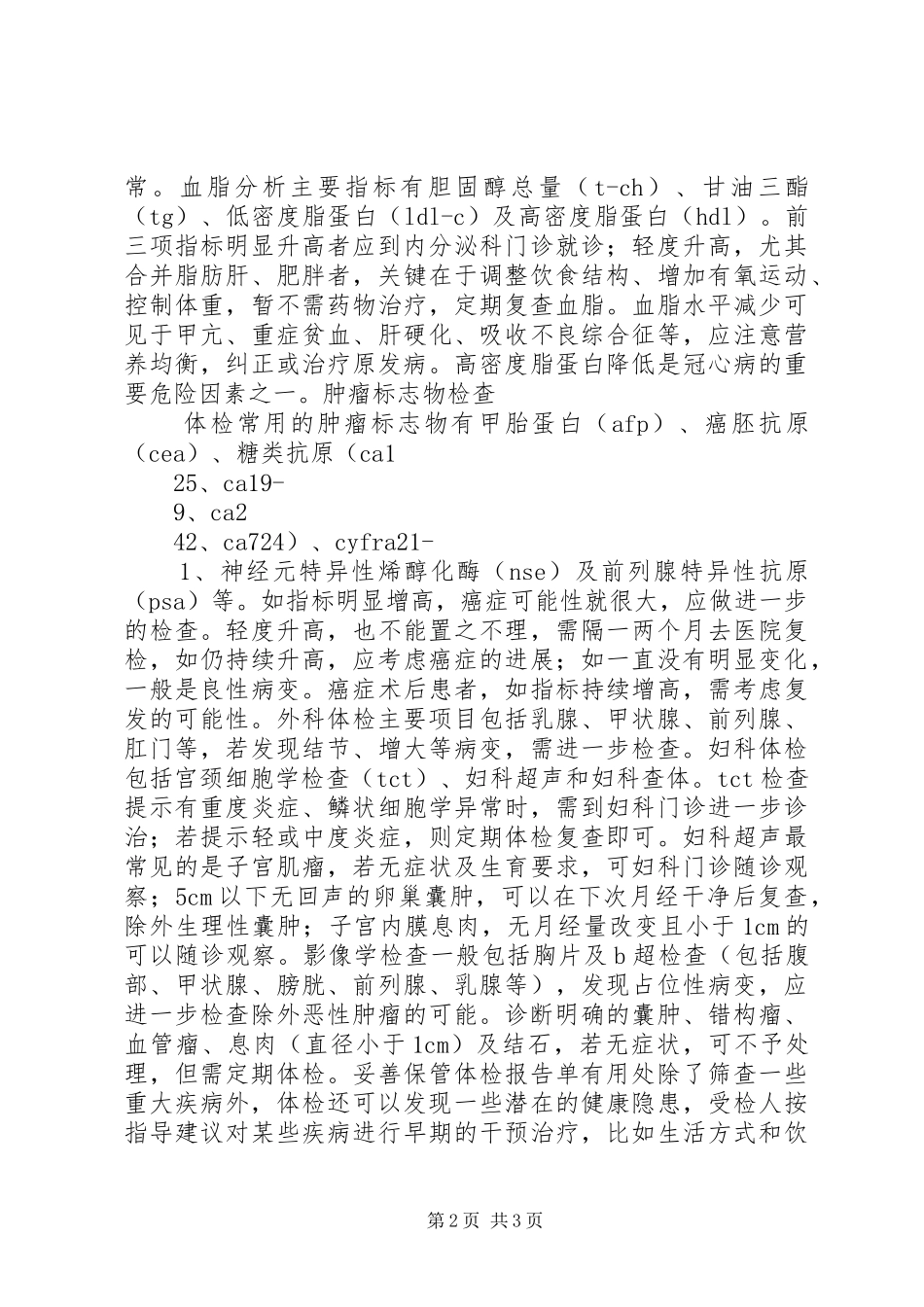 常。血脂分析主要指标有胆固醇总量（t-ch）、甘油三酯（tg）、低密度脂蛋白（ldl-c）及高密度脂蛋白（hdl）。前三项指标明显升高者应到内分泌科门诊就诊；轻度升高，尤其合并脂肪肝、肥胖者，关键在于调整饮食结构、增加有氧运动、控制体重，暂不需药物治疗，定期复查血脂。血脂水平减少可见于甲亢、重症贫血、肝硬化、吸收不良综合征等，应注意营养均衡，纠正或治疗原发病。高密度脂蛋白降低是冠心病的重要危险因素之一。肿瘤标志物检查

体检常用的肿瘤标志物有甲胎蛋白（afp）、癌胚抗原（cea）、糖类抗原（ca1

25、ca19-

9、ca2

42、ca724）、cyfra21-

1、神经元特异性烯醇化酶（nse）及前列腺特异性抗原（psa）等。如指标明显增高，癌症可能性就很大，应做进一步的检查。轻度升高，也不能置之不理，需隔一两个月去医院复检，如仍持续升高，应考虑癌症的进展；如一直没有明显变化，一般是良性病变。癌症术后患者，如指标持续增高，需考虑复发的可能性。外科体检主要项目包括乳腺、甲状腺、前列腺、肛门等，若发现结节、增大等病变，需进一步检查。妇科体检包括宫颈细胞学检查（tct）、妇科超声和妇科查体。tct检查提示有重度炎症、鳞状细胞学异常时，需到妇科门诊进一步诊治；若提示轻或中度炎症，则定期体检复查即可。妇科超声最常见的是子宫肌瘤，若无症状及生育要求，可妇科门诊随诊观察；5cm以下无回声的卵巢囊肿，可以在下次月经干净后复查，除外生理性囊肿；子宫内膜息肉，无月经量改变且小于1cm的可以随诊观察。影像学检查一般包括胸片及b超检查（包括腹部、甲状腺、膀胱、前列腺、乳腺等），发现占位性病变，应进一步检查除外恶性肿瘤的可能。诊断明确的囊肿、错构瘤、血管瘤、息肉（直径小于1cm）及结石，若无症状，可不予处理，但需定期体检。妥善保管体检报告单有用处除了筛查一些重大疾病外，体检还可以发现一些潜在的健康隐患，受检人按指导建议对某些疾病进行早期的干预治疗，比如生活方式和饮

第2页 共3页